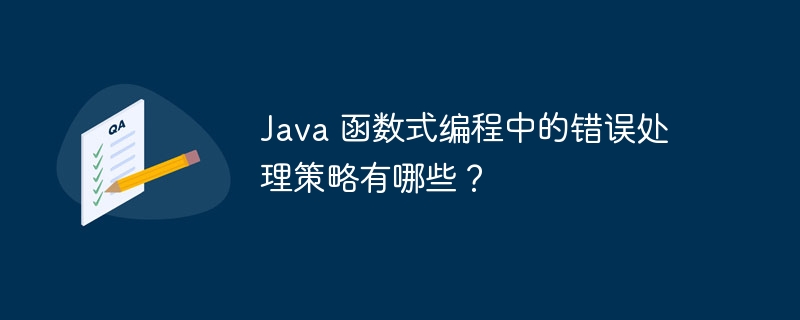 QA

Java 函数式编程中的错误处理策略有哪些？